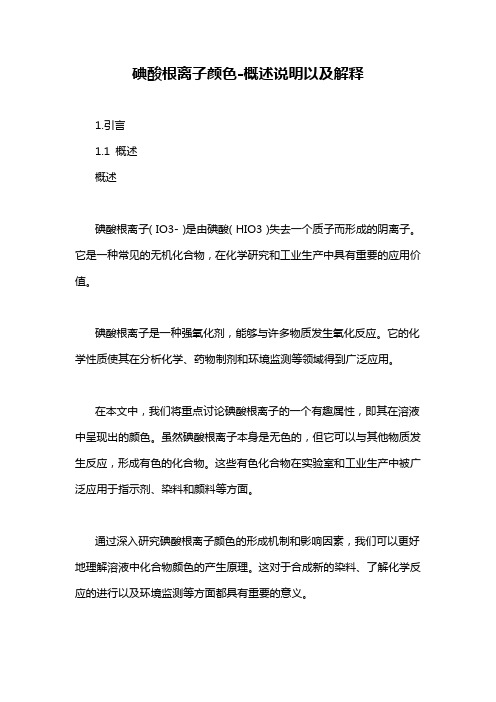 碘酸根离子颜色-概述说明以及解释

1.引言

1.1 概述

概述

碘酸根离子( IO3- )是由碘酸( HIO3 )失去一个质子而形成的阴离子。它是一种常见的无机化合物，在化学研究和工业生产中具有重要的应用价值。

碘酸根离子是一种强氧化剂，能够与许多物质发生氧化反应。它的化学性质使其在分析化学、药物制剂和环境监测等领域得到广泛应用。

在本文中，我们将重点讨论碘酸根离子的一个有趣属性，即其在溶液中呈现出的颜色。虽然碘酸根离子本身是无色的，但它可以与其他物质发生反应，形成有色的化合物。这些有色化合物在实验室和工业生产中被广泛应用于指示剂、染料和颜料等方面。

通过深入研究碘酸根离子颜色的形成机制和影响因素，我们可以更好地理解溶液中化合物颜色的产生原理。这对于合成新的染料、了解化学反应的进行以及环境监测等方面都具有重要的意义。